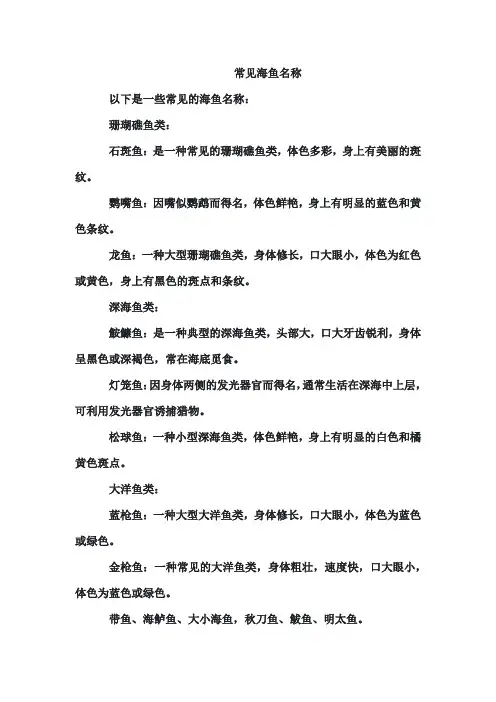 常见海鱼名称

以下是一些常见的海鱼名称：

珊瑚礁鱼类：

石斑鱼：是一种常见的珊瑚礁鱼类，体色多彩，身上有美丽的斑纹。

鹦嘴鱼：因嘴似鹦鹉而得名，体色鲜艳，身上有明显的蓝色和黄色条纹。

龙鱼：一种大型珊瑚礁鱼类，身体修长，口大眼小，体色为红色或黄色，身上有黑色的斑点和条纹。

深海鱼类：

鮟鱇鱼：是一种典型的深海鱼类，头部大，口大牙齿锐利，身体呈黑色或深褐色，常在海底觅食。

灯笼鱼：因身体两侧的发光器官而得名，通常生活在深海中上层，可利用发光器官诱捕猎物。

松球鱼：一种小型深海鱼类，体色鲜艳，身上有明显的白色和橘黄色斑点。

大洋鱼类：

蓝枪鱼：一种大型大洋鱼类，身体修长，口大眼小，体色为蓝色或绿色。

金枪鱼：一种常见的大洋鱼类，身体粗壮，速度快，口大眼小，体色为蓝色或绿色。

带鱼、海鲈鱼、大小海鱼，秋刀鱼、鲅鱼、明太鱼。